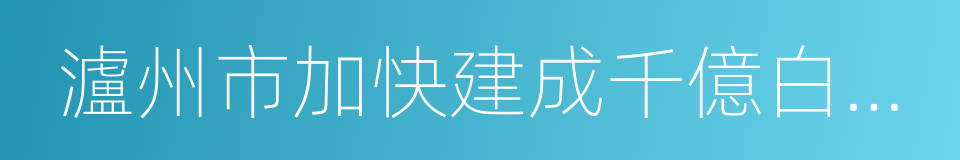 瀘州市加快建成千億白...